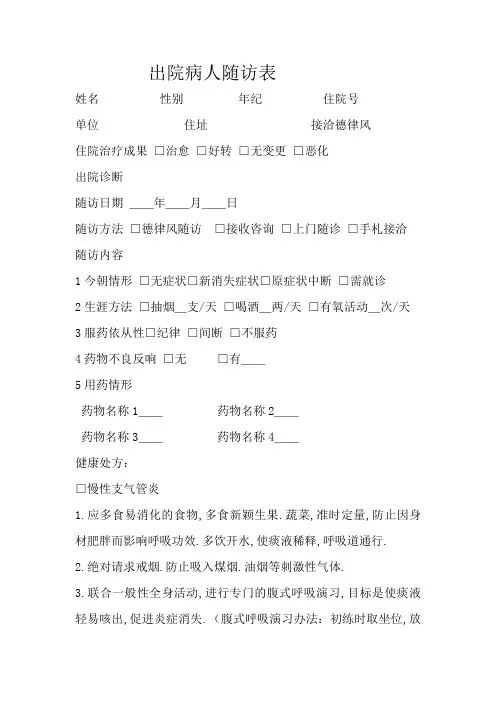 出院病人随访表

姓名　　　　性别　　　　年纪　　　　住院号

单位　　　　　住址　　　　　　　接洽德律风

住院治疗成果 □治愈 □好转 □无变更 □恶化

出院诊断

随访日期 ____年____月____日

随访方法 □德律风随访 □接收咨询 □上门随诊 □手札接洽

随访内容

1 今朝情形 □无症状□新消失症状□原症状中断 □需就诊

2 生涯方法 □抽烟__支/天 □喝酒__两/天 □有氧活动__次/天

3 服药依从性□纪律 □间断 □不服药

4 药物不良反响 □无　　□有____

5 用药情形

药物名称 1____　　　　药物名称 2____

药物名称 3____　　　　药物名称 4____

健康处方：

□慢性支气管炎

1.应多食易消化的食物,多食新颖生果.蔬菜,准时定量,防止因身材肥胖而影响呼吸功效.多饮开水,使痰液稀释,呼吸道通行.

2.绝对请求戒烟.防止吸入煤烟.油烟等刺激性气体.

3.联合一般性全身活动,进行专门的腹式呼吸演习,目标是使痰液轻易咳出,促进炎症消失.（腹式呼吸演习办法：初练时取坐位,放